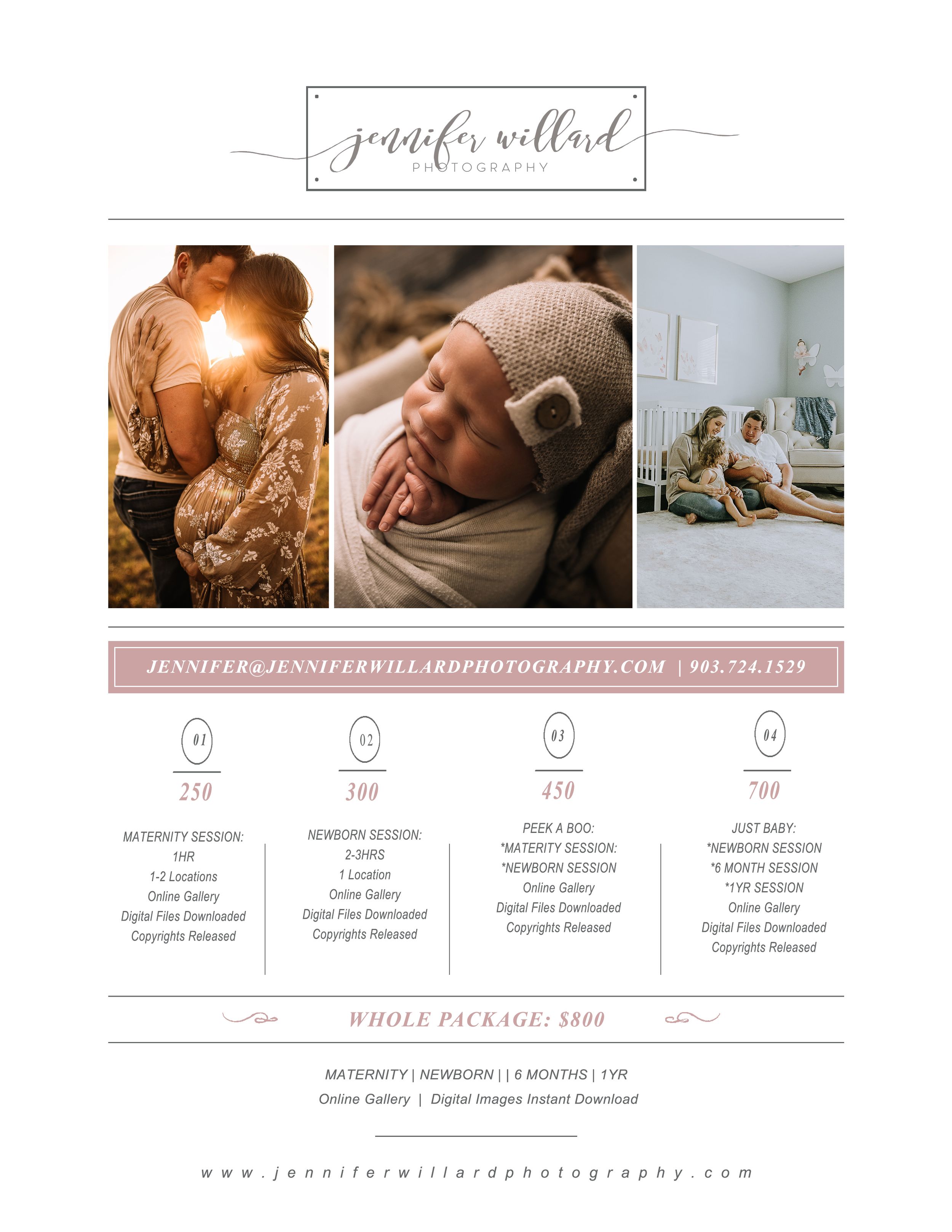 jennifer willard
PHOTOGRAPHY

JENNIFER@JENNIFERWILLARDPHOTOGRAPHY.COM | 903.724.1529

01
250
MATERNITY SESSION:
1HR
1-2 Locations
Online Gallery
Digital Files Downloaded
Copyrights Released

02
300
NEWBORN SESSION:
2-3HRS
1 Location
Online Gallery
Digital Files Downloaded
Copyrights Released

03
450
PEEK A BOO:
*MATERITY SESSION:
*NEWBORN SESSION
Online Gallery
Digital Files Downloaded
Copyrights Released

04
700
JUST BABY:
*NEWBORN SESSION
*6 MONTH SESSION
*1YR SESSION
Online Gallery
Digital Files Downloaded
Copyrights Released

WHOLE PACKAGE: $800

MATERNITY | NEWBORN | | 6 MONTHS | 1YR
Online Gallery | Digital Images Instant Download

www.jenniferwillardphotography.com